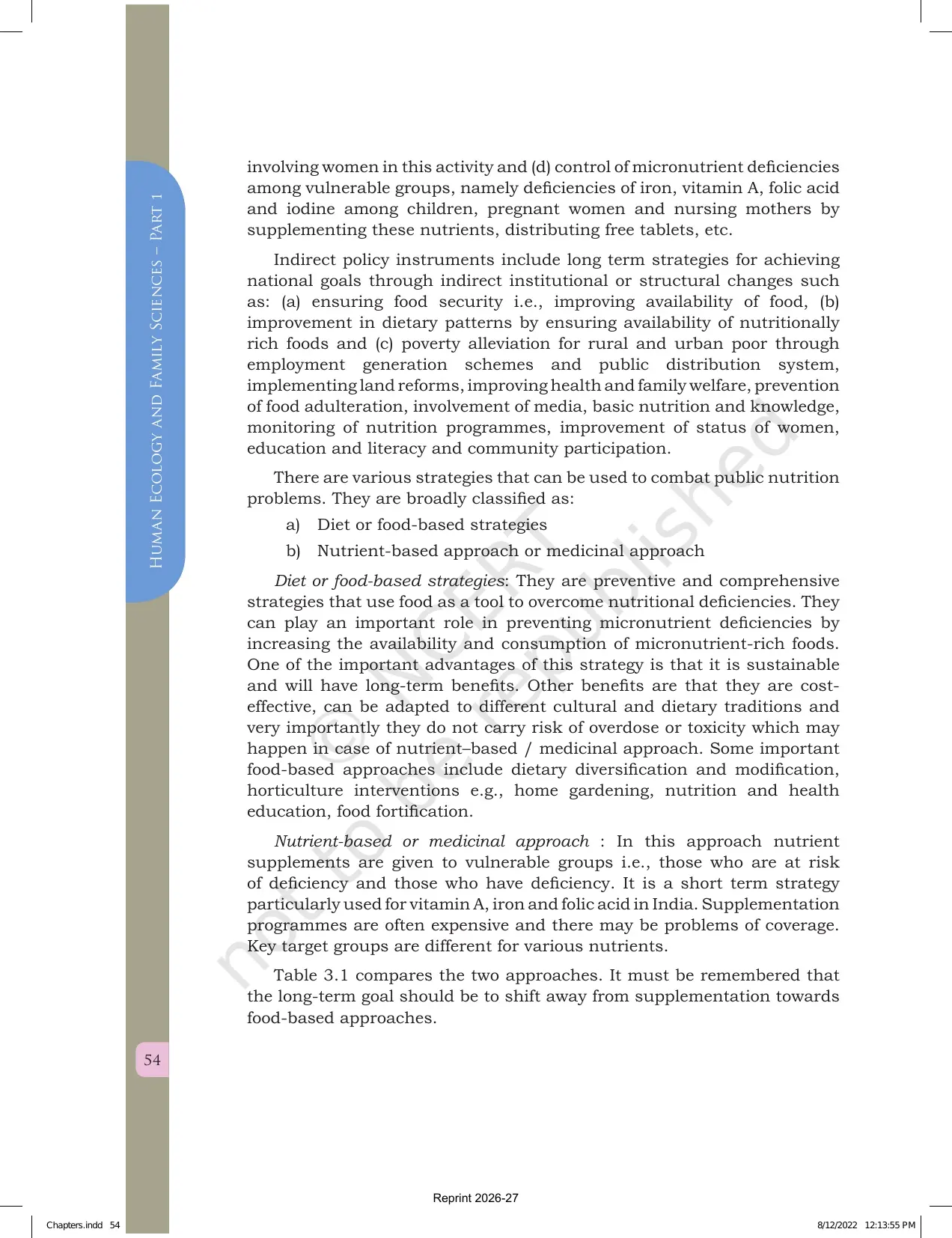 Human Ecology and Family Sciences – Part 1

involving women in this activity and (d) control of micronutrient deficiencies among vulnerable groups, namely deficiencies of iron, vitamin A, folic acid and iodine among children, pregnant women and nursing mothers by supplementing these nutrients, distributing free tablets, etc.

Indirect policy instruments include long term strategies for achieving national goals through indirect institutional or structural changes such as: (a) ensuring food security i.e., improving availability of food, (b) improvement in dietary patterns by ensuring availability of nutritionally rich foods and (c) poverty alleviation for rural and urban poor through employment generation schemes and public distribution system, implementing land reforms, improving health and family welfare, prevention of food adulteration, involvement of media, basic nutrition and knowledge, monitoring of nutrition programmes, improvement of status of women, education and literacy and community participation.

There are various strategies that can be used to combat public nutrition problems. They are broadly classified as:

a) Diet or food-based strategies

b) Nutrient-based approach or medicinal approach

Diet or food-based strategies: They are preventive and comprehensive strategies that use food as a tool to overcome nutritional deficiencies. They can play an important role in preventing micronutrient deficiencies by increasing the availability and consumption of micronutrient-rich foods. One of the important advantages of this strategy is that it is sustainable and will have long-term benefits. Other benefits are that they are cost-effective, can be adapted to different cultural and dietary traditions and very importantly they do not carry risk of overdose or toxicity which may happen in case of nutrient–based / medicinal approach. Some important food-based approaches include dietary diversification and modification, horticulture interventions e.g., home gardening, nutrition and health education, food fortification.

Nutrient-based or medicinal approach : In this approach nutrient supplements are given to vulnerable groups i.e., those who are at risk of deficiency and those who have deficiency. It is a short term strategy particularly used for vitamin A, iron and folic acid in India. Supplementation programmes are often expensive and there may be problems of coverage. Key target groups are different for various nutrients.

Table 3.1 compares the two approaches. It must be remembered that the long-term goal should be to shift away from supplementation towards food-based approaches.

54

Reprint 2026-27

Chapters.indd 54

8/12/2022 12:13:55 PM

© NCERT
not to be republished